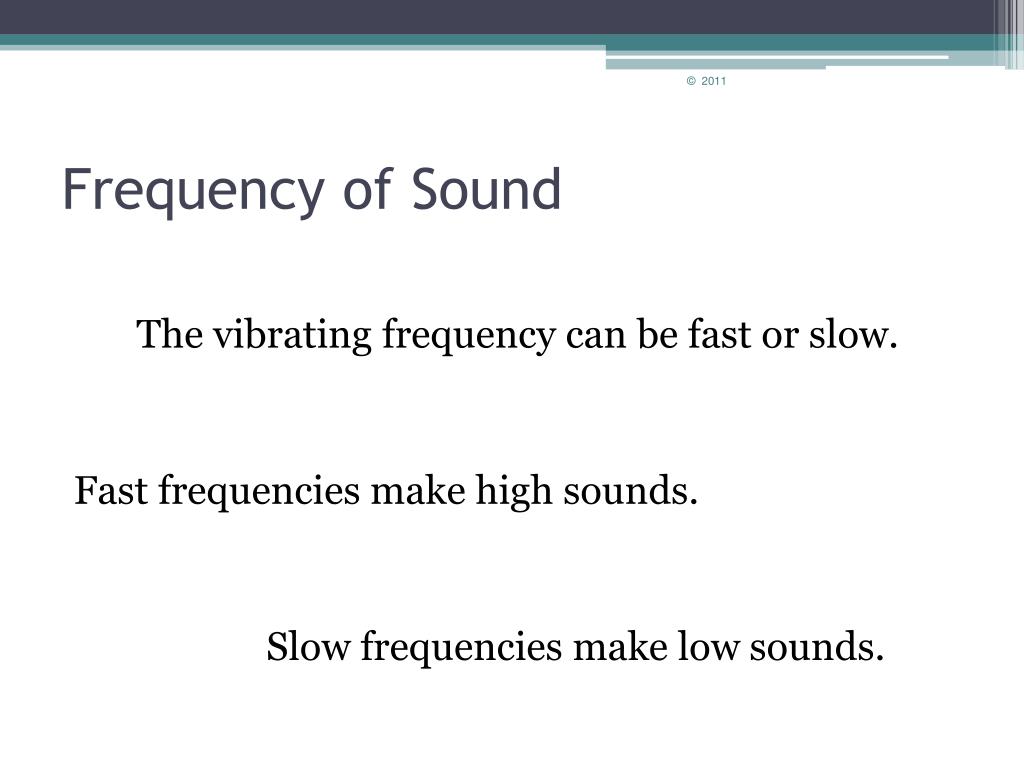 © 2011

Frequency of Sound

The vibrating frequency can be fast or slow.

Fast frequencies make high sounds.

Slow frequencies make low sounds.